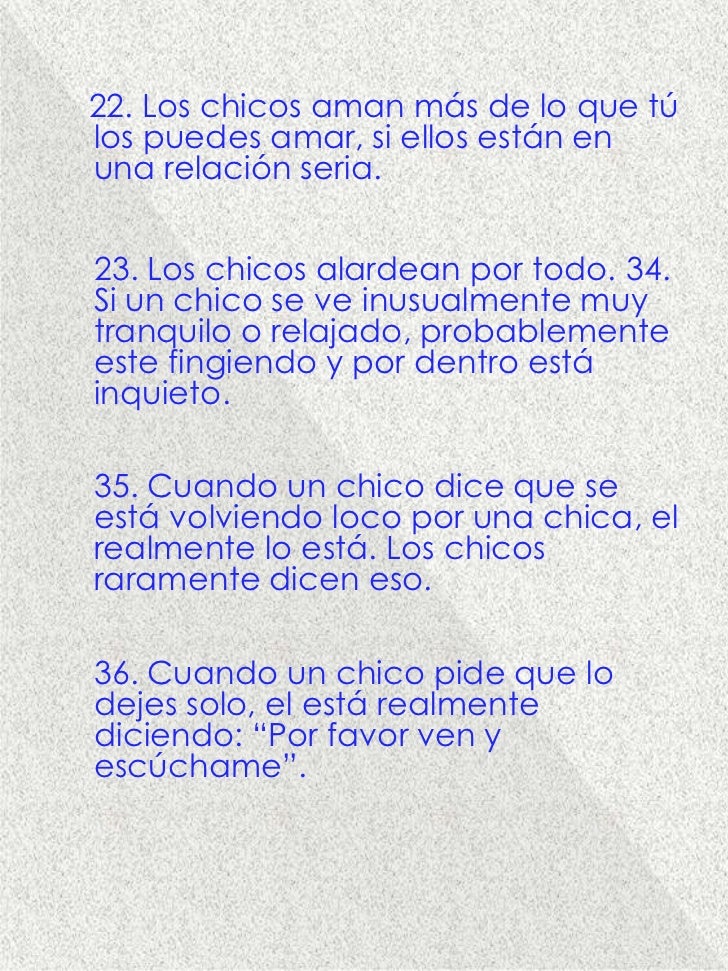 22. Los chicos aman más de lo que tú los puedes amar, si ellos están en una relación seria.

23. Los chicos alardean por todo. 34. Si un chico se ve inusualmente muy tranquilo o relajado, probablemente este fingiendo y por dentro está inquieto.

35. Cuando un chico dice que se está volviendo loco por una chica, el realmente lo está. Los chicos raramente dicen eso.

36. Cuando un chico pide que lo dejes solo, el está realmente diciendo: "Por favor ven y escúchame".